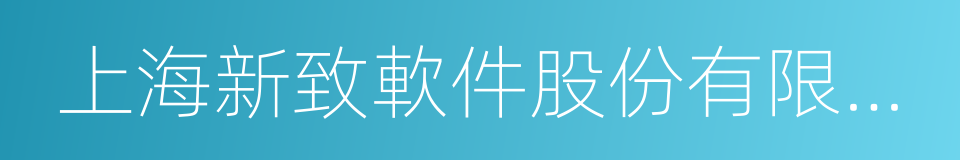 上海新致軟件股份有限...